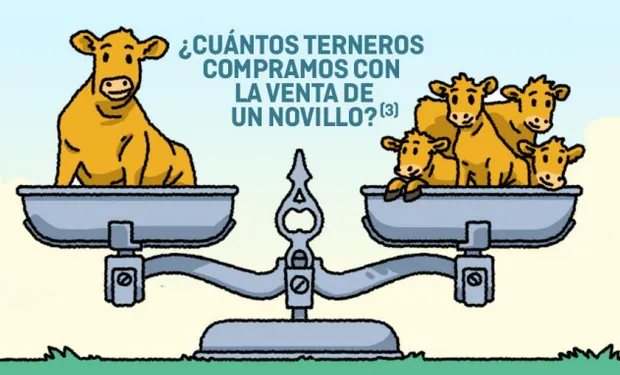 ¿CUÁNTOS TERNEROS COMPRAMOS CON LA VENTA DE UN NOVILLO?$^{(3)}$